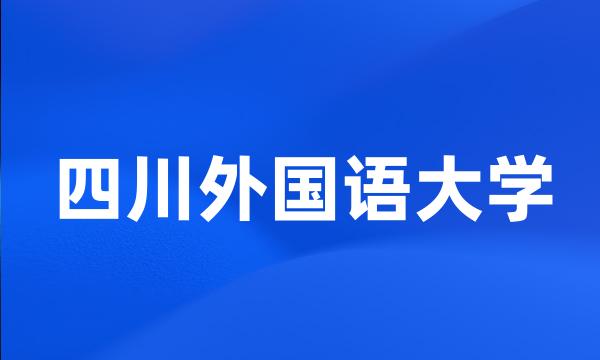 四川外国语大学